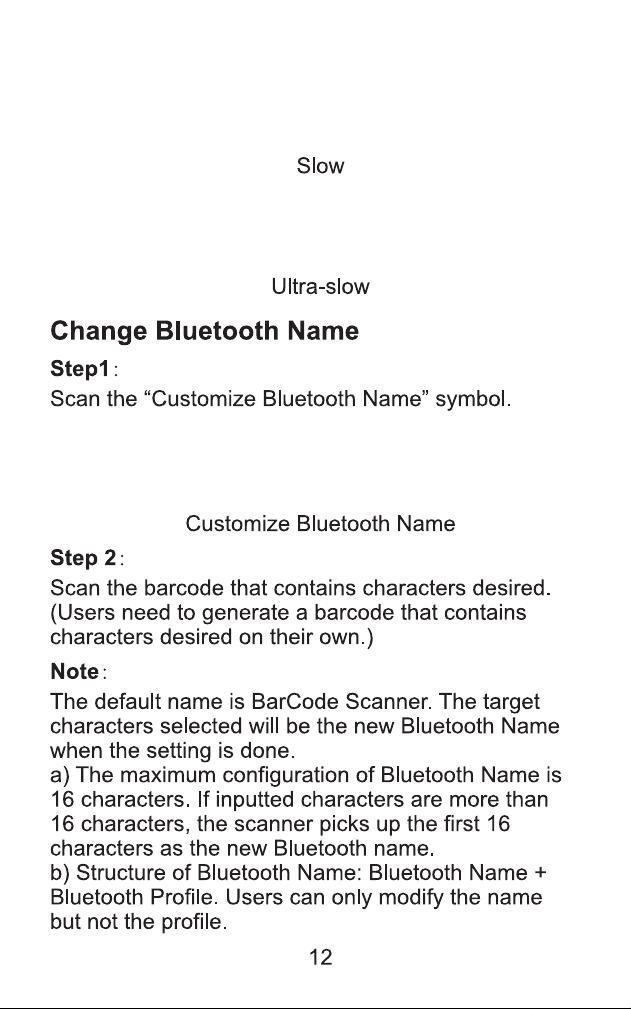 Slow

Ultra-slow

Change Bluetooth Name

Step1:

Scan the “Customize Bluetooth Name” symbol.

Customize Bluetooth Name

Step 2:

Scan the barcode that contains characters desired. (Users need to generate a barcode that contains characters desired on their own.)

Note:

The default name is BarCode Scanner. The target characters selected will be the new Bluetooth Name when the setting is done.
a) The maximum configuration of Bluetooth Name is 16 characters. If inputted characters are more than 16 characters, the scanner picks up the first 16 characters as the new Bluetooth name.
b) Structure of Bluetooth Name: Bluetooth Name + Bluetooth Profile. Users can only modify the name but not the profile.

12